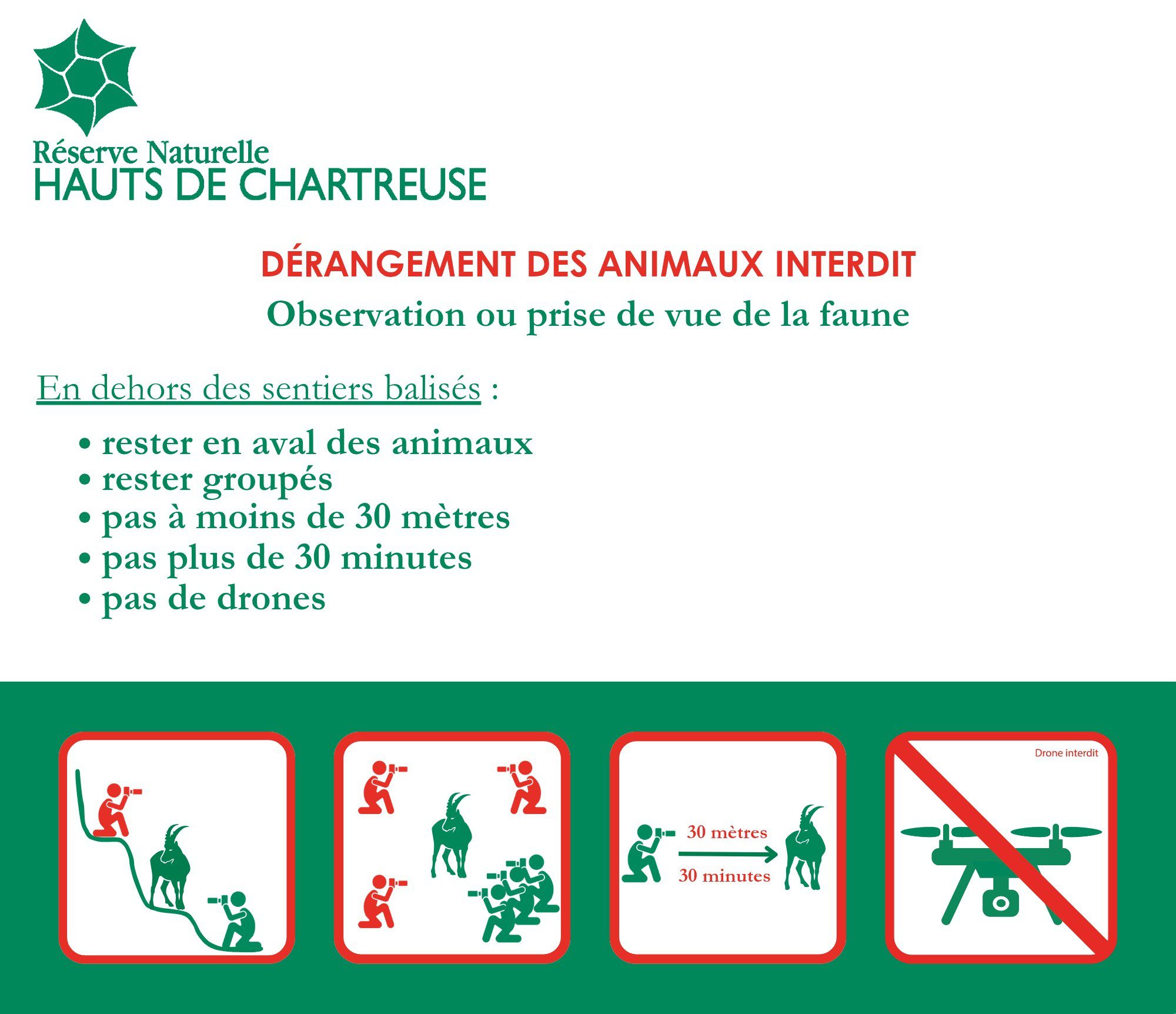 Réserve Naturelle
HAUTS DE CHARTREUSE

DÉRANGEMENT DES ANIMAUX INTERDIT
Observation ou prise de vue de la faune

En dehors des sentiers balisés :

• rester en aval des animaux
• rester groupés
• pas à moins de 30 mètres
• pas plus de 30 minutes
• pas de drones

30 mètres
30 minutes

Drone interdit